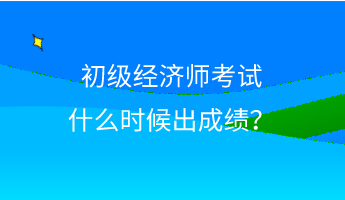 初级经济师考试
什么时候出成绩?